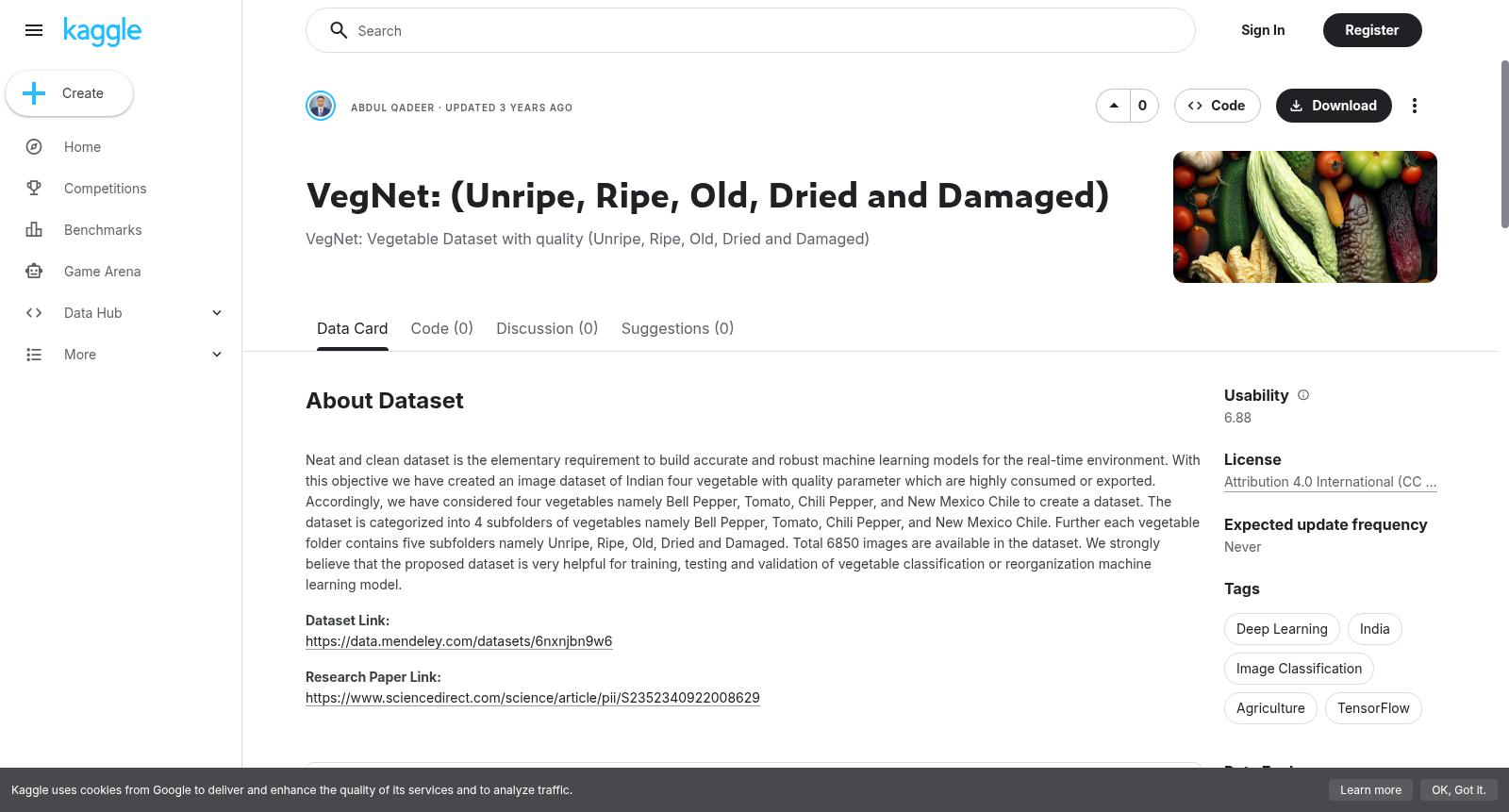 kaggle

Create

Home

Competitions

Benchmarks

Game Arena

Data Hub

More

Search

Sign In

Register

ABDUL QADEER · UPDATED 3 YEARS AGO

0

Code

Download

VegNet: (Unripe, Ripe, Old, Dried and Damaged)

VegNet: Vegetable Dataset with quality (Unripe, Ripe, Old, Dried and Damaged)

Data Card Code (0) Discussion (0) Suggestions (0)

About Dataset

Neat and clean dataset is the elementary requirement to build accurate and robust machine learning models for the real-time environment. With this objective we have created an image dataset of Indian four vegetable with quality parameter which are highly consumed or exported. Accordingly, we have considered four vegetables namely Bell Pepper, Tomato, Chili Pepper, and New Mexico Chile to create a dataset. The dataset is categorized into 4 subfolders of vegetables namely Bell Pepper, Tomato, Chili Pepper, and New Mexico Chile. Further each vegetable folder contains five subfolders namely Unripe, Ripe, Old, Dried and Damaged. Total 6850 images are available in the dataset. We strongly believe that the proposed dataset is very helpful for training, testing and validation of vegetable classification or reorganization machine learning model.

Dataset Link:
https://data.mendeley.com/datasets/6nxnjbn9w6

Research Paper Link:
https://www.sciencedirect.com/science/article/pii/S2352340922008629

Usability
6.88

License
Attribution 4.0 International (CC ...

Expected update frequency
Never

Tags
Deep Learning India Image Classification Agriculture TensorFlow

Kaggle uses cookies from Google to deliver and enhance the quality of its services and to analyze traffic.

Learn more

OK, Got it.